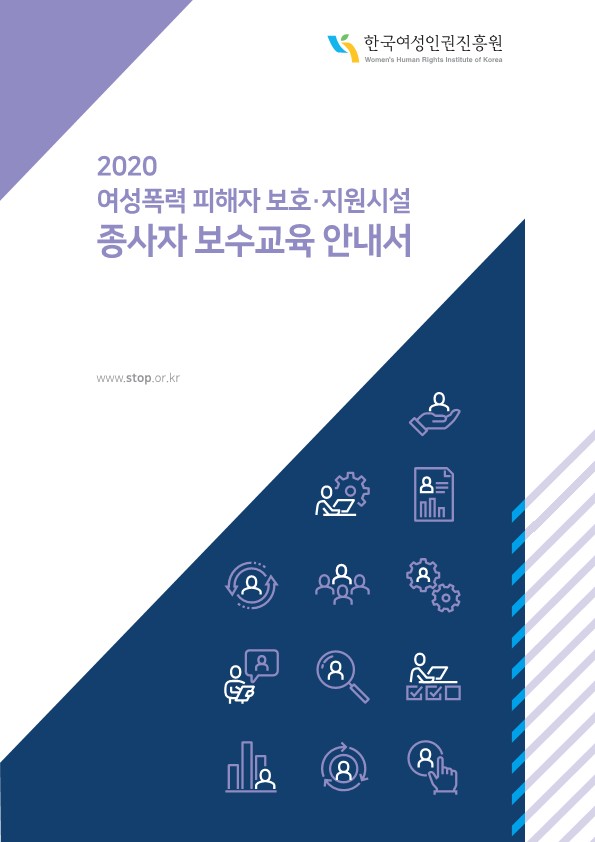 한국여성인권진흥원
Women's Human Rights Institute of Korea

2020
여성폭력 피해자 보호·지원시설
종사자 보수교육 안내서

www.stop.or.kr